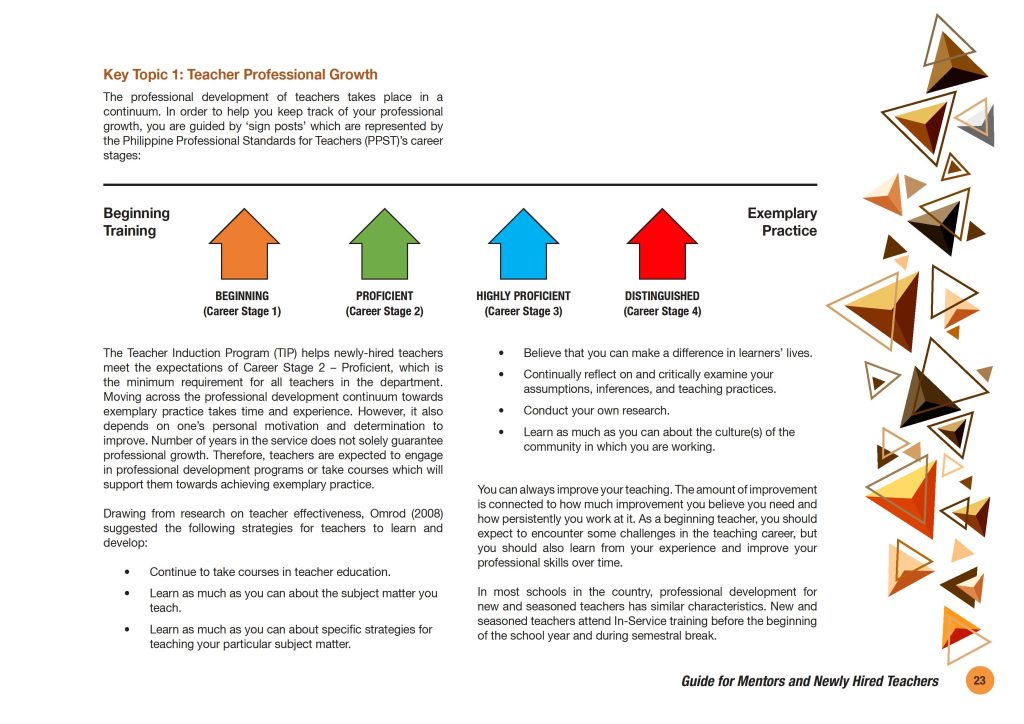 Key Topic 1: Teacher Professional Growth

The professional development of teachers takes place in a continuum. In order to help you keep track of your professional growth, you are guided by 'sign posts' which are represented by the Philippine Professional Standards for Teachers (PPST)'s career stages:

Beginning Training

Exemplary Practice

BEGINNING (Career Stage 1)

PROFICIENT (Career Stage 2)

HIGHLY PROFICIENT (Career Stage 3)

DISTINGUISHED (Career Stage 4)

The Teacher Induction Program (TIP) helps newly-hired teachers meet the expectations of Career Stage 2 – Proficient, which is the minimum requirement for all teachers in the department. Moving across the professional development continuum towards exemplary practice takes time and experience. However, it also depends on one's personal motivation and determination to improve. Number of years in the service does not solely guarantee professional growth. Therefore, teachers are expected to engage in professional development programs or take courses which will support them towards achieving exemplary practice.

Drawing from research on teacher effectiveness, Omrod (2008) suggested the following strategies for teachers to learn and develop:

• Continue to take courses in teacher education.

• Learn as much as you can about the subject matter you teach.

• Learn as much as you can about specific strategies for teaching your particular subject matter.

• Believe that you can make a difference in learners' lives.

• Continually reflect on and critically examine your assumptions, inferences, and teaching practices.

• Conduct your own research.

• Learn as much as you can about the culture(s) of the community in which you are working.

You can always improve your teaching. The amount of improvement is connected to how much improvement you believe you need and how persistently you work at it. As a beginning teacher, you should expect to encounter some challenges in the teaching career, but you should also learn from your experience and improve your professional skills over time.

In most schools in the country, professional development for new and seasoned teachers has similar characteristics. New and seasoned teachers attend In-Service training before the beginning of the school year and during semestral break.

Guide for Mentors and Newly Hired Teachers 23